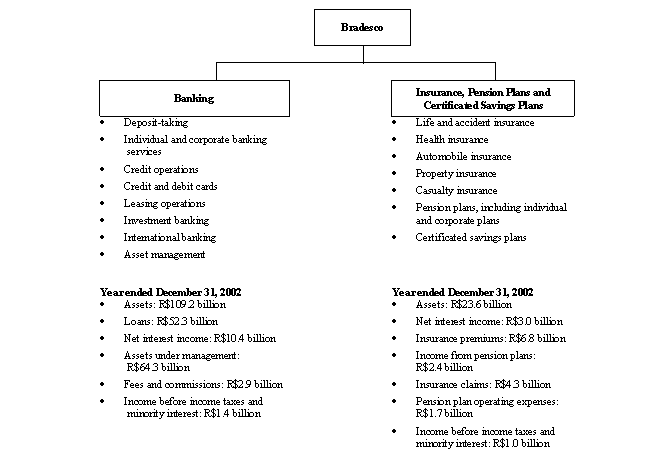 Bradesco

Banking

• Deposit-taking
• Individual and corporate banking services
• Credit operations
• Credit and debit cards
• Leasing operations
• Investment banking
• International banking
• Asset management

Year ended December 31, 2002
• Assets: R$109.2 billion
• Loans: R$52.3 billion
• Net interest income: R$10.4 billion
• Assets under management: R$64.3 billion
• Fees and commissions: R$2.9 billion
• Income before income taxes and minority interest: R$1.4 billion

Insurance, Pension Plans and Certificated Savings Plans

• Life and accident insurance
• Health insurance
• Automobile insurance
• Property insurance
• Casualty insurance
• Pension plans, including individual and corporate plans
• Certificated savings plans

Year ended December 31, 2002
• Assets: R$23.6 billion
• Net interest income: R$3.0 billion
• Insurance premiums: R$6.8 billion
• Income from pension plans: R$2.4 billion
• Insurance claims: R$4.3 billion
• Pension plan operating expenses: R$1.7 billion
• Income before income taxes and minority interest: R$1.0 billion